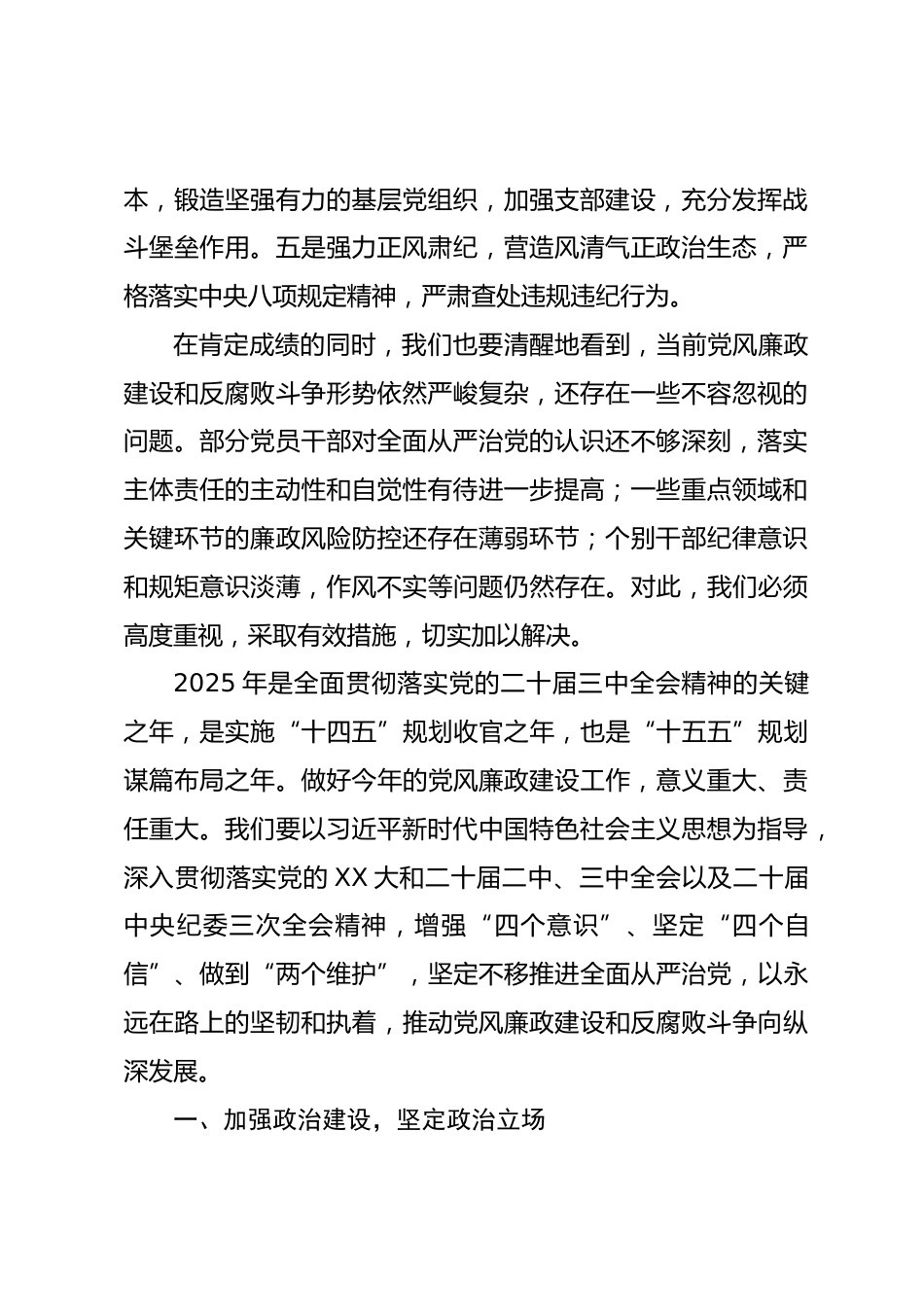 本，锻造坚强有力的基层党组织，加强支部建设，充分发挥战斗堡垒作用。五是强力正风肃纪，营造风清气正政治生态，严格落实中央八项规定精神，严肃查处违规违纪行为。

在肯定成绩的同时，我们也要清醒地看到，当前党风廉政建设和反腐败斗争形势依然严峻复杂，还存在一些不容忽视的问题。部分党员干部对全面从严治党的认识还不够深刻，落实主体责任的主动性和自觉性有待进一步提高；一些重点领域和关键环节的廉政风险防控还存在薄弱环节；个别干部纪律意识和规矩意识淡薄，作风不实等问题仍然存在。对此，我们必须高度重视，采取有效措施，切实加以解决。

2025 年是全面贯彻落实党的二十届三中全会精神的关键之年，是实施“十四五”规划收官之年，也是“十五五”规划谋篇布局之年。做好今年的党风廉政建设工作，意义重大、责任重大。我们要以习近平新时代中国特色社会主义思想为指导，深入贯彻落实党的 XX 大和二十届二中、三中全会以及二十届中央纪委三次全会精神，增强“四个意识”、坚定“四个自信”、做到“两个维护”，坚定不移推进全面从严治党，以永远在路上的坚韧和执着，推动党风廉政建设和反腐败斗争向纵深发展。

一、加强政治建设，坚定政治立场